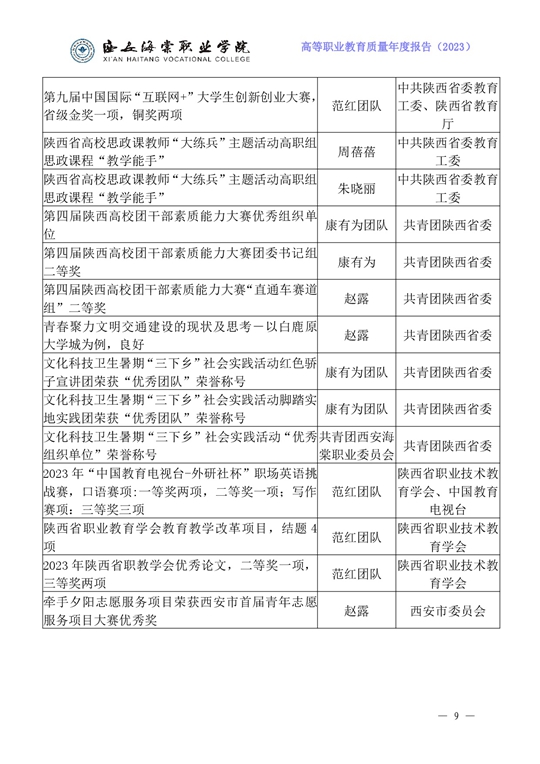 西安海棠职业学院
XI'AN HAITANG VOCATIONAL COLLEGE

高等职业教育质量年度报告（2023）

| | | |
|---|---|---|
| 第九届中国国际“互联网+”大学生创新创业大赛，省级金奖一项，铜奖两项 | 范红团队 | 中共陕西省委教育工委、陕西省教育厅 |
| 陕西省高校思政课教师“大练兵”主题活动高职组思政课程“教学能手” | 周蓓蓓 | 中共陕西省委教育工委 |
| 陕西省高校思政课教师“大练兵”主题活动高职组思政课程“教学能手” | 朱晓丽 | 中共陕西省委教育工委 |
| 第四届陕西高校团干部素质能力大赛优秀组织单位 | 康有为团队 | 共青团陕西省委 |
| 第四届陕西高校团干部素质能力大赛团委书记组二等奖 | 康有为 | 共青团陕西省委 |
| 第四届陕西高校团干部素质能力大赛“直通车赛道组”二等奖 | 赵露 | 共青团陕西省委 |
| 青春聚力文明交通建设的现状及思考－以白鹿原大学城为例，良好 | 赵露 | 共青团陕西省委 |
| 文化科技卫生暑期“三下乡”社会实践活动红色骄子宣讲团荣获“优秀团队”荣誉称号 | 康有为团队 | 共青团陕西省委 |
| 文化科技卫生暑期“三下乡”社会实践活动脚踏实地实践团荣获“优秀团队”荣誉称号 | 康有为团队 | 共青团陕西省委 |
| 文化科技卫生暑期“三下乡”社会实践活动“优秀组织单位”荣誉称号 | 共青团西安海棠职业委员会 | 共青团陕西省委 |
| 2023 年“中国教育电视台-外研社杯”职场英语挑战赛，口语赛项：一等奖两项，二等奖一项；写作赛项：三等奖三项 | 范红团队 | 陕西省职业技术教育学会、中国教育电视台 |
| 陕西省职业教育学会教育教学改革项目，结题 4 项 | 范红团队 | 陕西省职业技术教育学会 |
| 2023 年陕西省职教学会优秀论文，二等奖一项，三等奖两项 | 范红团队 | 陕西省职业技术教育学会 |
| 牵手夕阳志愿服务项目荣获西安市首届青年志愿服务项目大赛优秀奖 | 赵露 | 西安市委员会 |

— 9 —